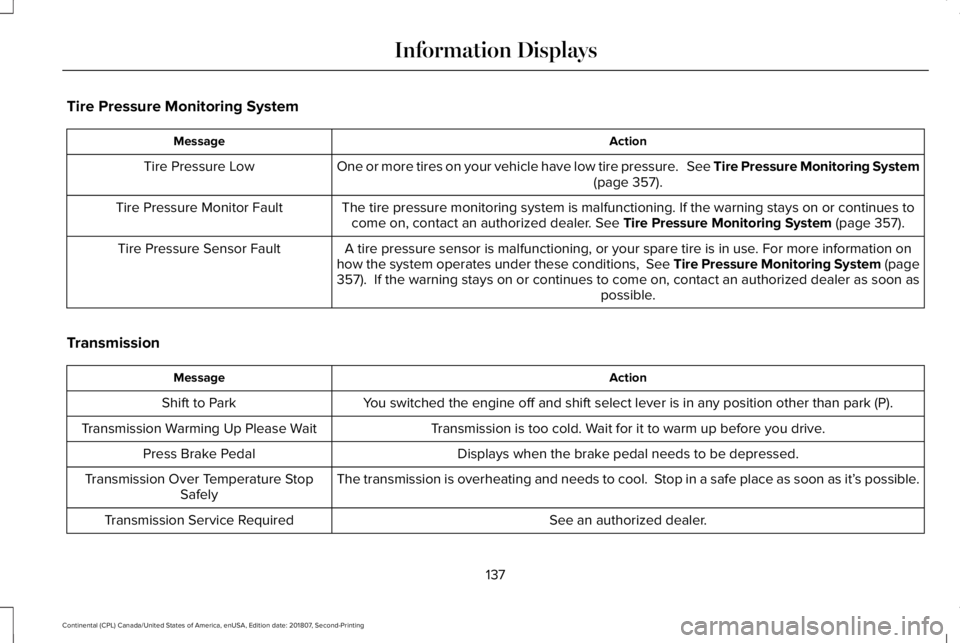 Information Displays

Tire Pressure Monitoring System

| Message | Action |
|---|---|
| Tire Pressure Low | One or more tires on your vehicle have low tire pressure. See Tire Pressure Monitoring System (page 357). |
| Tire Pressure Monitor Fault | The tire pressure monitoring system is malfunctioning. If the warning stays on or continues to come on, contact an authorized dealer. See Tire Pressure Monitoring System (page 357). |
| Tire Pressure Sensor Fault | A tire pressure sensor is malfunctioning, or your spare tire is in use. For more information on how the system operates under these conditions, See Tire Pressure Monitoring System (page 357). If the warning stays on or continues to come on, contact an authorized dealer as soon as possible. |

Transmission

| Message | Action |
|---|---|
| Shift to Park | You switched the engine off and shift select lever is in any position other than park (P). |
| Transmission Warming Up Please Wait | Transmission is too cold. Wait for it to warm up before you drive. |
| Press Brake Pedal | Displays when the brake pedal needs to be depressed. |
| Transmission Over Temperature Stop Safely | The transmission is overheating and needs to cool. Stop in a safe place as soon as it's possible. |
| Transmission Service Required | See an authorized dealer. |

137

Continental (CPL) Canada/United States of America, enUSA, Edition date: 201807, Second-Printing

carmanualsonline.info